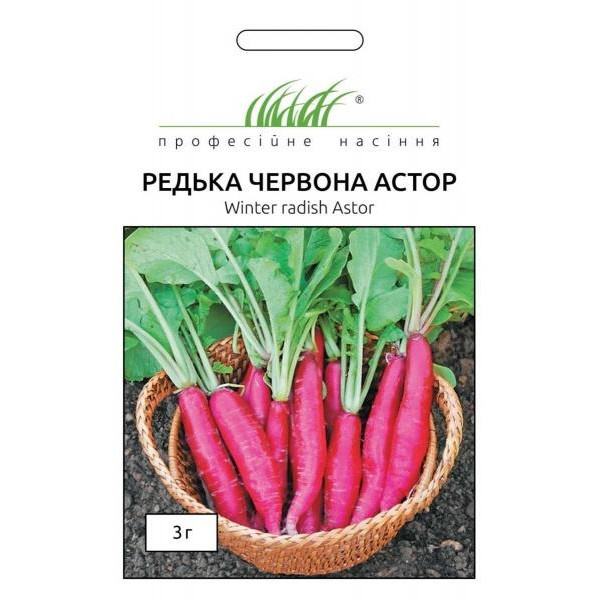 ®
професійне насіння

РЕДЬКА ЧЕРВОНА АСТОР
Winter radish Astor

3 г